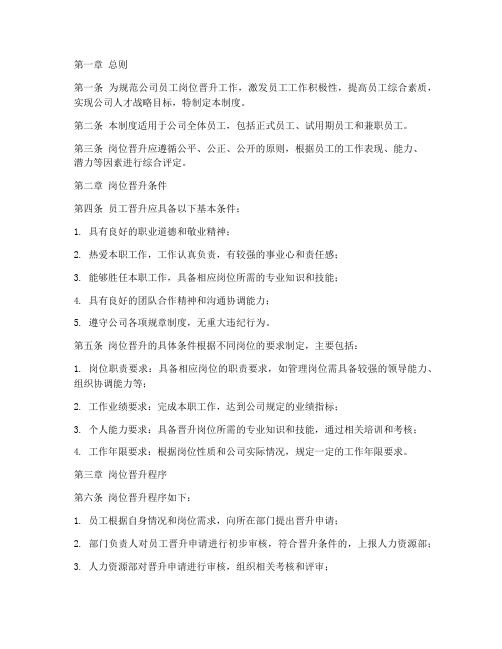 第一章 总则

第一条 为规范公司员工岗位晋升工作，激发员工工作积极性，提高员工综合素质，实现公司人才战略目标，特制定本制度。

第二条 本制度适用于公司全体员工，包括正式员工、试用期员工和兼职员工。

第三条 岗位晋升应遵循公平、公正、公开的原则，根据员工的工作表现、能力、潜力等因素进行综合评定。

第二章 岗位晋升条件

第四条 员工晋升应具备以下基本条件：

1. 具有良好的职业道德和敬业精神；

2. 热爱本职工作，工作认真负责，有较强的事业心和责任感；

3. 能够胜任本职工作，具备相应岗位所需的专业知识和技能；

4. 具有良好的团队合作精神和沟通协调能力；

5. 遵守公司各项规章制度，无重大违纪行为。

第五条 岗位晋升的具体条件根据不同岗位的要求制定，主要包括：

1. 岗位职责要求：具备相应岗位的职责要求，如管理岗位需具备较强的领导能力、组织协调能力等；

2. 工作业绩要求：完成本职工作，达到公司规定的业绩指标；

3. 个人能力要求：具备晋升岗位所需的专业知识和技能，通过相关培训和考核；

4. 工作年限要求：根据岗位性质和公司实际情况，规定一定的工作年限要求。

第三章 岗位晋升程序

第六条 岗位晋升程序如下：

1. 员工根据自身情况和岗位需求，向所在部门提出晋升申请；

2. 部门负责人对员工晋升申请进行初步审核，符合晋升条件的，上报人力资源部；

3. 人力资源部对晋升申请进行审核，组织相关考核和评审；